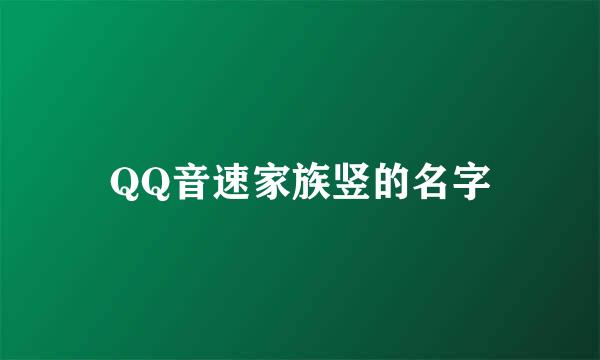 QQ音速家族竖的名字